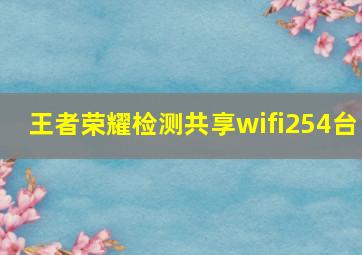 王者荣耀检测共享wifi254台